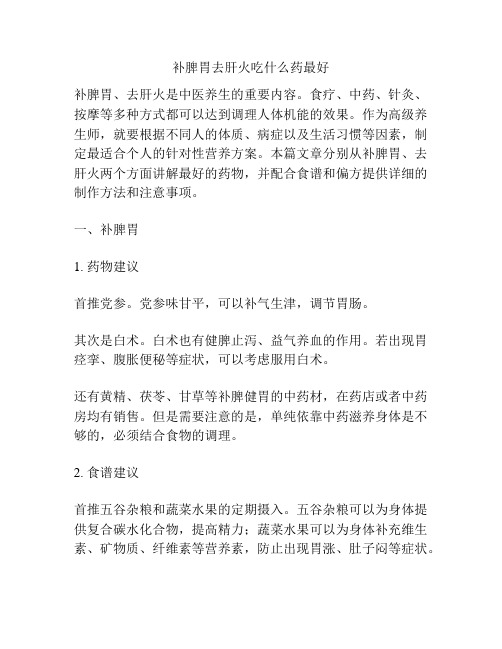 补脾胃去肝火吃什么药最好

补脾胃、去肝火是中医养生的重要内容。食疗、中药、针灸、按摩等多种方式都可以达到调理人体机能的效果。作为高级养生师，就要根据不同人的体质、病症以及生活习惯等因素，制定最适合个人的针对性营养方案。本篇文章分别从补脾胃、去肝火两个方面讲解最好的药物，并配合食谱和偏方提供详细的制作方法和注意事项。

一、补脾胃

1. 药物建议

首推党参。党参味甘平，可以补气生津，调节胃肠。

其次是白术。白术也有健脾止泻、益气养血的作用。若出现胃痉挛、腹胀便秘等症状，可以考虑服用白术。

还有黄精、茯苓、甘草等补脾健胃的中药材，在药店或者中药房均有销售。但是需要注意的是，单纯依靠中药滋养身体是不够的，必须结合食物的调理。

2. 食谱建议

首推五谷杂粮和蔬菜水果的定期摄入。五谷杂粮可以为身体提供复合碳水化合物，提高精力；蔬菜水果可以为身体补充维生素、矿物质、纤维素等营养素，防止出现胃涨、肚子闷等症状。